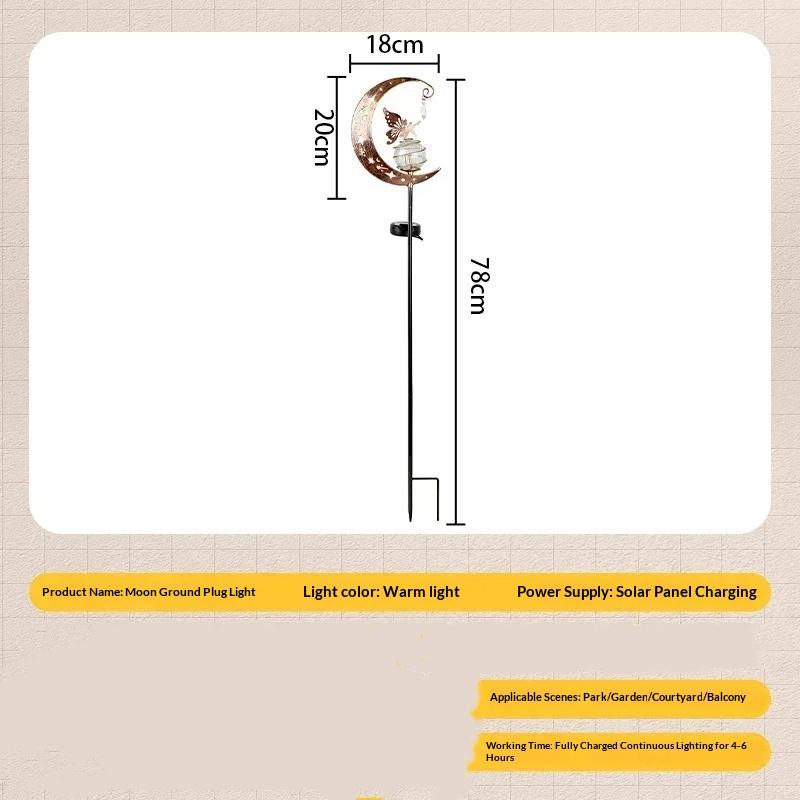 18cm

20cm

78cm

Product Name: Moon Ground Plug Light

Light color: Warm light

Power Supply: Solar Panel Charging

Applicable Scenes: Park/Garden/Courtyard/Balcony

Working Time: Fully Charged Continuous Lighting for 4-6 Hours